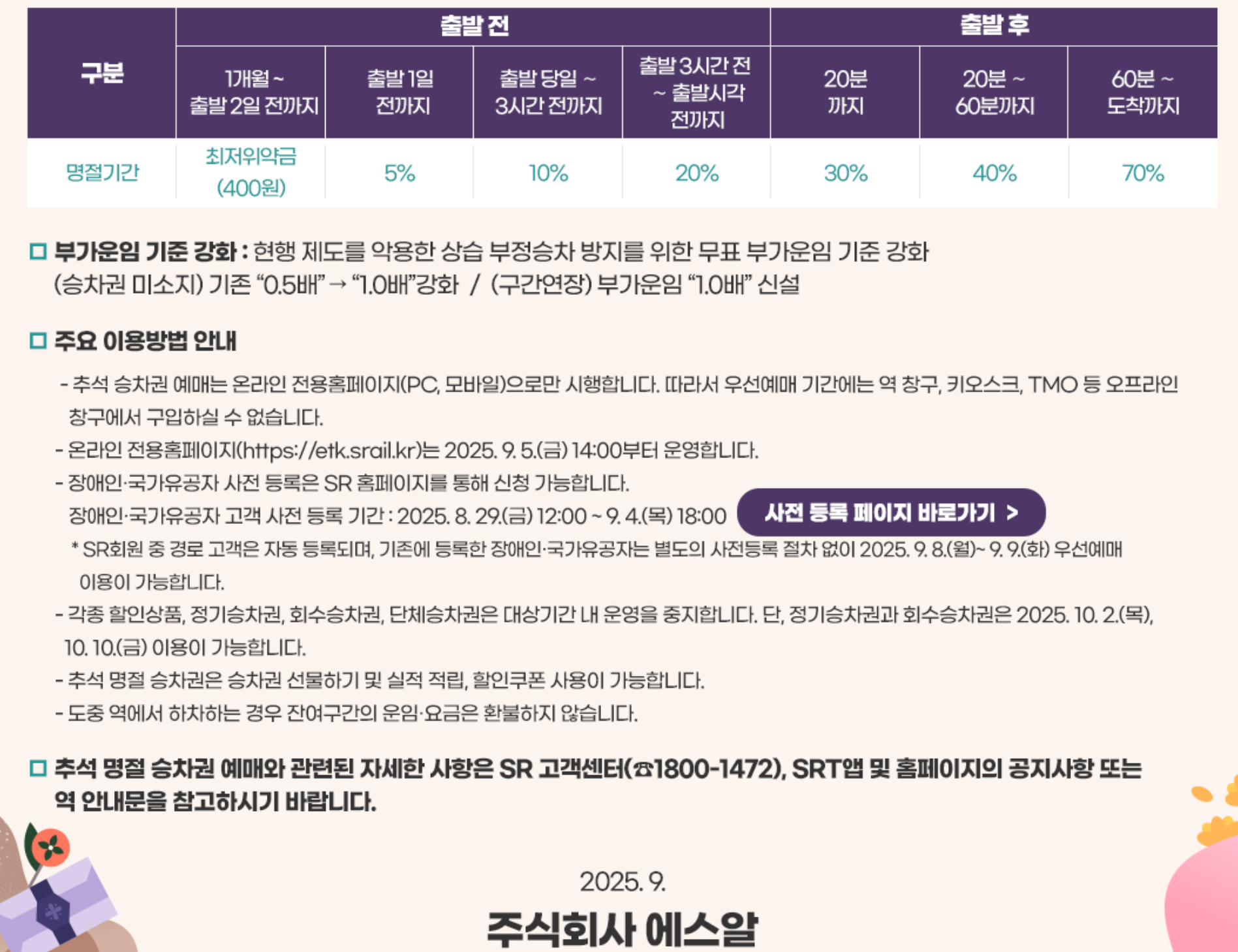 | 구분 | 출발 전 |  |  |  | 출발 후 |  |  |
|---|---|---|---|---|---|---|---|
|  | 1개월 ~ 출발 2일 전까지 | 출발 1일 전까지 | 출발 당일 ~ 3시간 전까지 | 출발 3시간 전 ~ 출발시각 전까지 | 20분 까지 | 20분 ~ 60분까지 | 60분 ~ 도착까지 |
| 명절기간 | 최저위약금 (400원) | 5% | 10% | 20% | 30% | 40% | 70% |

☐ 부가운임 기준 강화 : 현행 제도를 악용한 상습 부정승차 방지를 위한 무표 부가운임 기준 강화
(승차권 미소지) 기존 "0.5배" → "1.0배"강화 / (구간연장) 부가운임 "1.0배" 신설

☐ 주요 이용방법 안내

- 추석 승차권 예매는 온라인 전용홈페이지(PC, 모바일)으로만 시행합니다. 따라서 우선예매 기간에는 역 창구, 키오스크, TMO 등 오프라인 창구에서 구입하실 수 없습니다.
- 온라인 전용홈페이지(https://etk.srail.kr)는 2025. 9. 5.(금) 14:00부터 운영합니다.
- 장애인·국가유공자 사전 등록은 SR 홈페이지를 통해 신청 가능합니다.
장애인·국가유공자 고객 사전 등록 기간 : 2025. 8. 29.(금) 12:00 ~ 9. 4.(목) 18:00
사전 등록 페이지 바로가기 >
* SR회원 중 경로 고객은 자동 등록되며, 기존에 등록한 장애인·국가유공자는 별도의 사전등록 절차 없이 2025. 9. 8.(월)~ 9. 9.(화) 우선예매 이용이 가능합니다.
- 각종 할인상품, 정기승차권, 회수승차권, 단체승차권은 대상기간 내 운영을 중지합니다. 단, 정기승차권과 회수승차권은 2025. 10. 2.(목), 10. 10.(금) 이용이 가능합니다.
- 추석 명절 승차권은 승차권 선물하기 및 실적 적립, 할인쿠폰 사용이 가능합니다.
- 도중 역에서 하차하는 경우 잔여구간의 운임·요금은 환불하지 않습니다.

☐ 추석 명절 승차권 예매와 관련된 자세한 사항은 SR 고객센터(☎1800-1472), SRT앱 및 홈페이지의 공지사항 또는 역 안내문을 참고하시기 바랍니다.

2025. 9.

주식회사 에스알